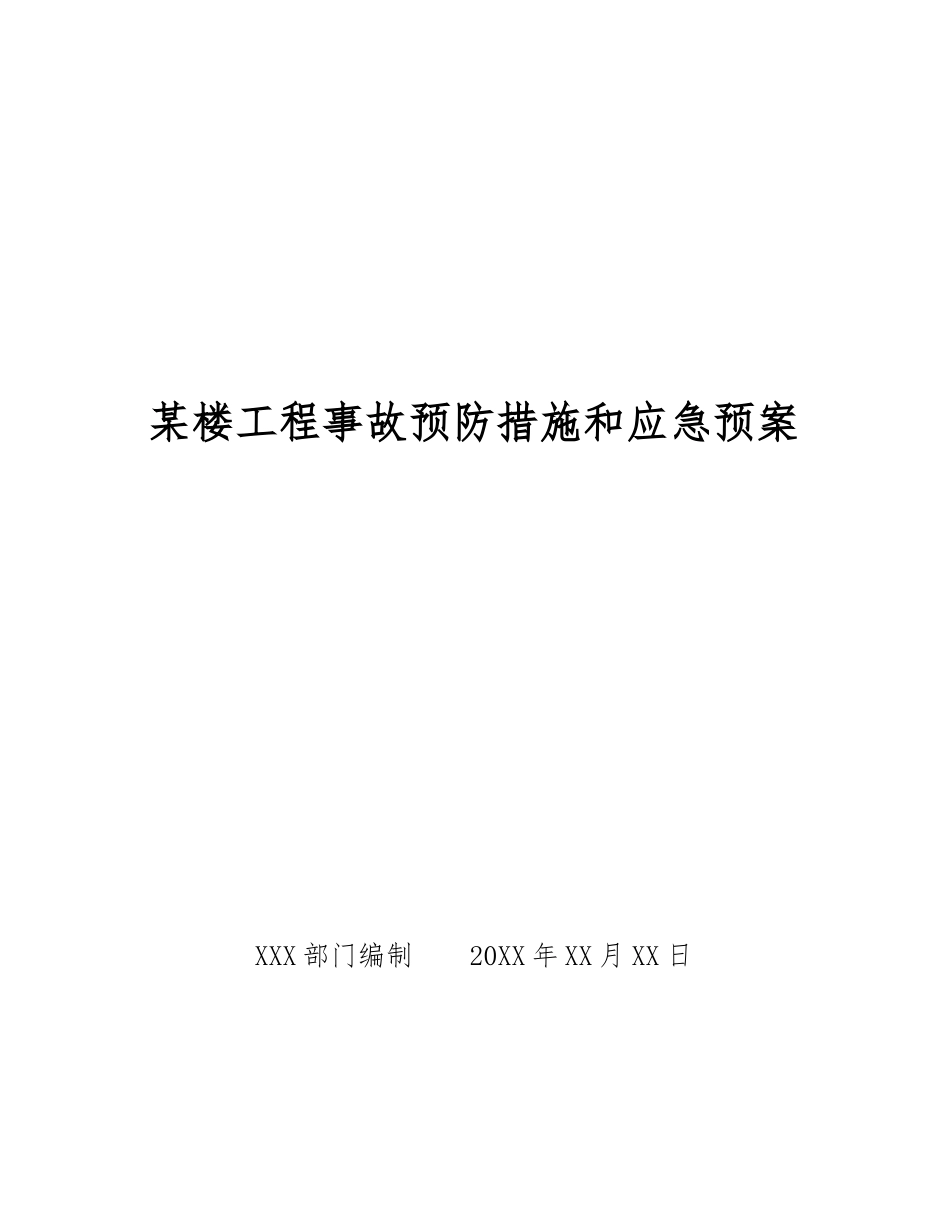 某楼工程事故预防措施和应急预案

XXX 部门编制　　20XX 年 XX 月 XX 日